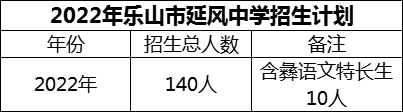 2022年乐山市延风中学招生计划

| 年份 | 招生总人数 | 备注 |
|---|---|---|
| 2022年 | 140人 | 含彝语文特长生10人 |